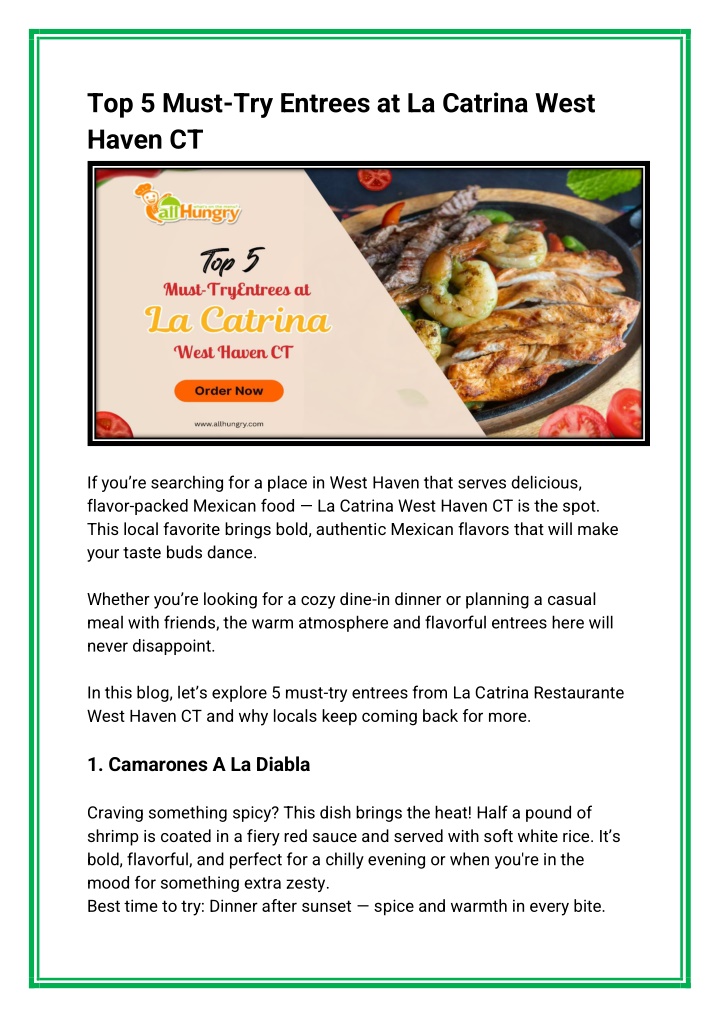 Top 5 Must-Try Entrees at La Catrina West Haven CT

allHungry

Top 5
Must-TryEntrees at
La Catrina
West Haven CT

Order Now

www.allhungry.com

If you're searching for a place in West Haven that serves delicious, flavor-packed Mexican food — La Catrina West Haven CT is the spot. This local favorite brings bold, authentic Mexican flavors that will make your taste buds dance.

Whether you're looking for a cozy dine-in dinner or planning a casual meal with friends, the warm atmosphere and flavorful entrees here will never disappoint.

In this blog, let's explore 5 must-try entrees from La Catrina Restaurante West Haven CT and why locals keep coming back for more.

1. Camarones A La Diabla

Craving something spicy? This dish brings the heat! Half a pound of shrimp is coated in a fiery red sauce and served with soft white rice. It's bold, flavorful, and perfect for a chilly evening or when you're in the mood for something extra zesty.
Best time to try: Dinner after sunset — spice and warmth in every bite.